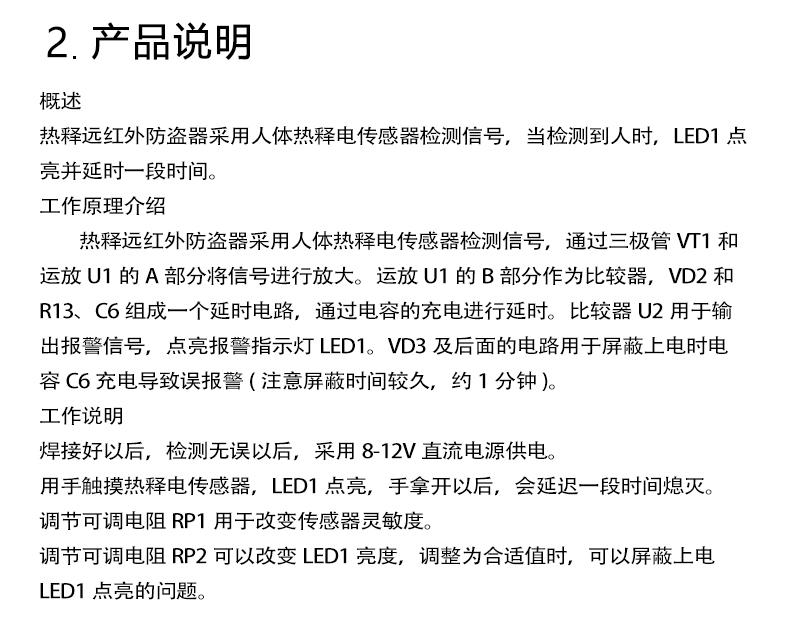 2. 产品说明

概述

热释远红外防盗器采用人体热释电传感器检测信号，当检测到人时，LED1 点亮并延时一段时间。

工作原理介绍

热释远红外防盗器采用人体热释电传感器检测信号，通过三极管 VT1 和运放 U1 的 A 部分将信号进行放大。运放 U1 的 B 部分作为比较器，VD2 和 R13、C6 组成一个延时电路，通过电容的充电进行延时。比较器 U2 用于输出报警信号，点亮报警指示灯 LED1。VD3 及后面的电路用于屏蔽上电时电容 C6 充电导致误报警 ( 注意屏蔽时间较久，约 1 分钟 )。

工作说明

焊接好以后，检测无误以后，采用 8-12V 直流电源供电。

用手触摸热释电传感器，LED1 点亮，手拿开以后，会延迟一段时间熄灭。

调节可调电阻 RP1 用于改变传感器灵敏度。

调节可调电阻 RP2 可以改变 LED1 亮度，调整为合适值时，可以屏蔽上电 LED1 点亮的问题。